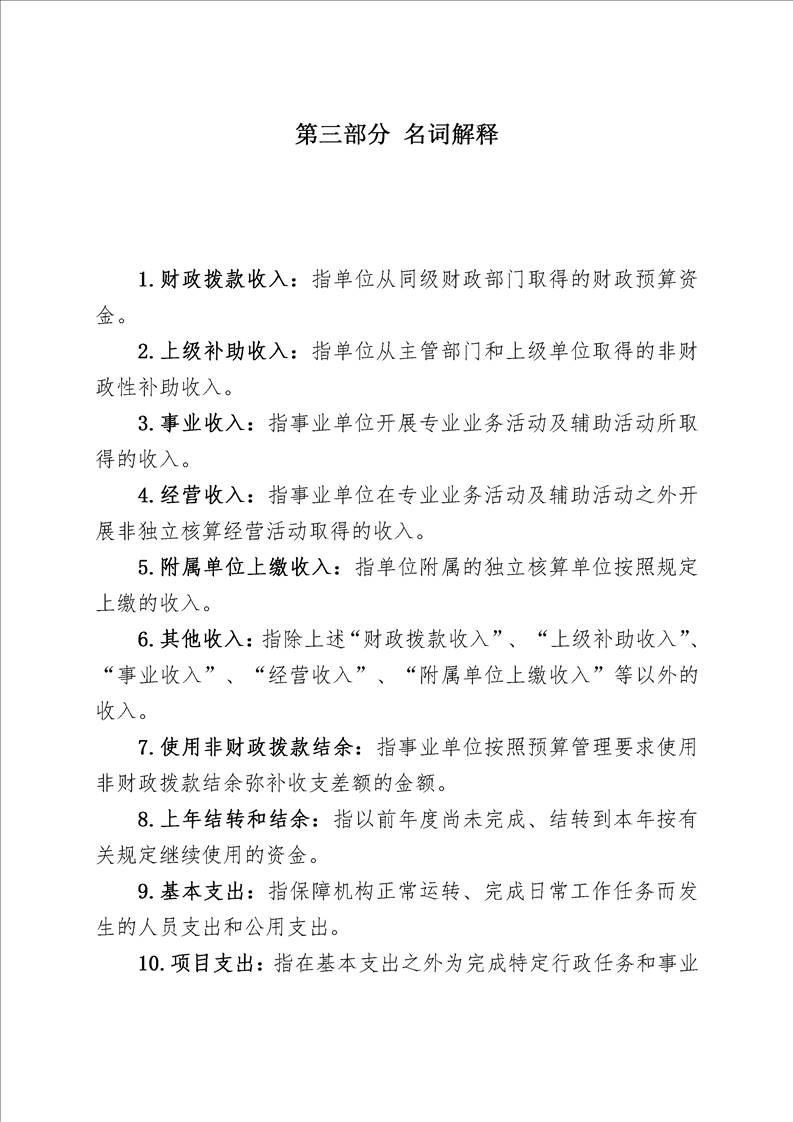 第三部分 名词解释

1.财政拨款收入：指单位从同级财政部门取得的财政预算资金。

2.上级补助收入：指单位从主管部门和上级单位取得的非财政性补助收入。

3.事业收入：指事业单位开展专业业务活动及辅助活动所取得的收入。

4.经营收入：指事业单位在专业业务活动及辅助活动之外开展非独立核算经营活动取得的收入。

5.附属单位上缴收入：指单位附属的独立核算单位按照规定上缴的收入。

6.其他收入：指除上述“财政拨款收入”、“上级补助收入”、“事业收入”、“经营收入”、“附属单位上缴收入”等以外的收入。

7.使用非财政拨款结余：指事业单位按照预算管理要求使用非财政拨款结余弥补收支差额的金额。

8.上年结转和结余：指以前年度尚未完成、结转到本年按有关规定继续使用的资金。

9.基本支出：指保障机构正常运转、完成日常工作任务而发生的人员支出和公用支出。

10.项目支出：指在基本支出之外为完成特定行政任务和事业